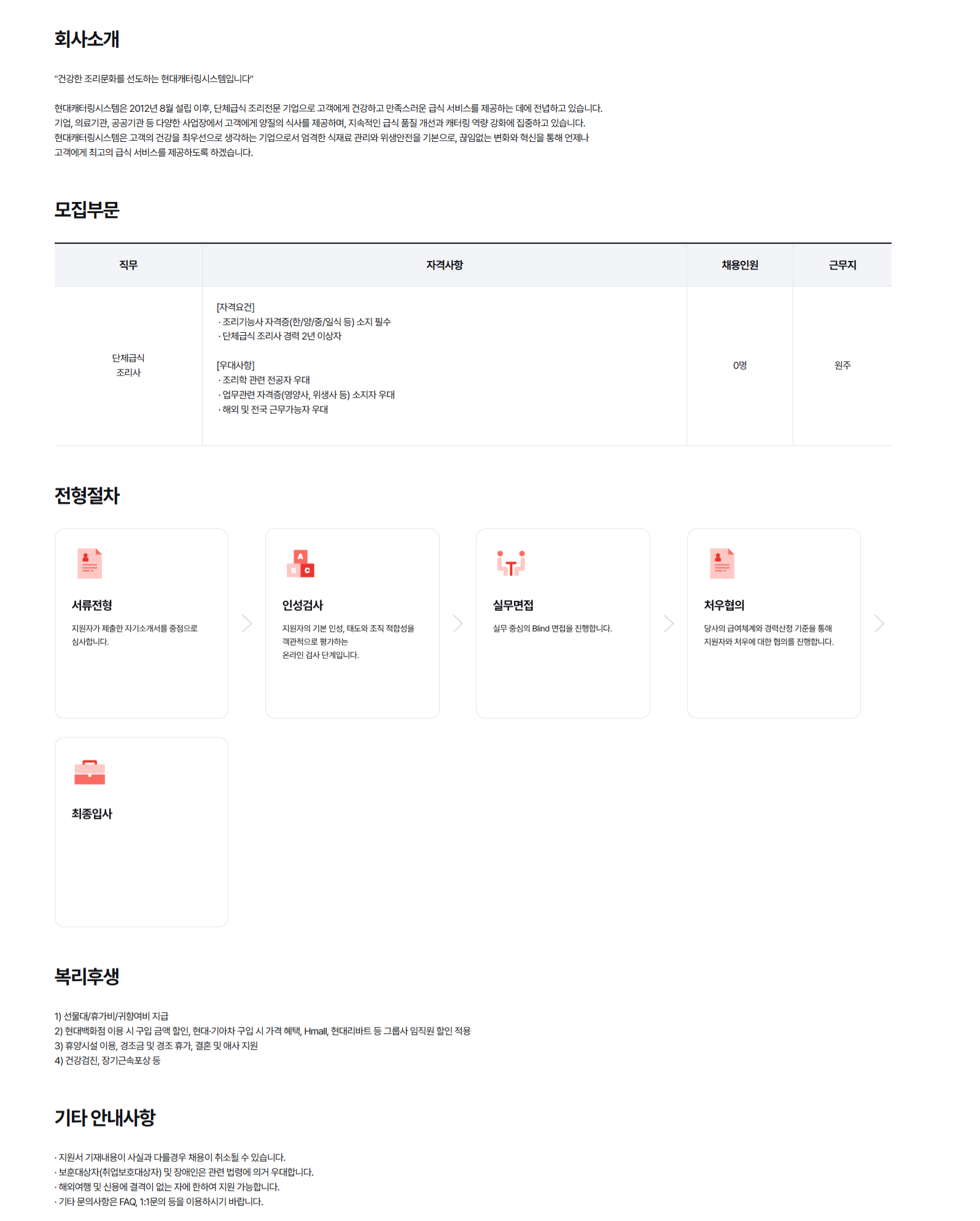 회사소개

"건강한 조리문화를 선도하는 현대캐터링시스템입니다"

현대캐터링시스템은 2012년 8월 설립 이후, 단체급식 조리전문 기업으로 고객에게 건강하고 만족스러운 급식 서비스를 제공하는 데에 전념하고 있습니다. 기업, 의료기관, 공공기관 등 다양한 사업장에서 고객에게 양질의 식사를 제공하며, 지속적인 급식 품질 개선과 캐터링 역량 강화에 집중하고 있습니다. 현대캐터링시스템은 고객의 건강을 최우선으로 생각하는 기업으로서 엄격한 식재료 관리와 위생안전을 기본으로, 끊임없는 변화와 혁신을 통해 언제나 고객에게 최고의 급식 서비스를 제공하도록 하겠습니다.

모집부문

| 직무 | 자격사항 | 채용인원 | 근무지 |
|---|---|---|---|
| 단체급식 조리사 | [자격요건] · 조리기능사 자격증(한/양/중/일식 등) 소지 필수 · 단체급식 조리사 경력 2년 이상자 [우대사항] · 조리학 관련 전공자 우대 · 업무관련 자격증(영양사, 위생사 등) 소지자 우대 · 해외 및 전국 근무가능자 우대 | 0명 | 원주 |

전형절차

서류전형
지원자가 제출한 자기소개서를 중점으로 심사합니다.

인성검사
지원자의 기본 인성, 태도와 조직 적합성을 객관적으로 평가하는 온라인 검사 단계입니다.

실무면접
실무 중심의 Blind 면접을 진행합니다.

처우협의
당사의 급여체계와 경력산정 기준을 통해 지원자와 처우에 대한 협의를 진행합니다.

최종입사

복리후생

1) 선물대/휴가비/귀향여비 지급
2) 현대백화점 이용 시 구입 금액 할인, 현대·기아차 구입 시 가격 혜택, Hmall, 현대리바트 등 그룹사 임직원 할인 적용
3) 휴양시설 이용, 경조금 및 경조 휴가, 결혼 및 애사 지원
4) 건강검진, 장기근속포상 등

기타 안내사항

· 지원서 기재내용이 사실과 다를경우 채용이 취소될 수 있습니다.
· 보훈대상자(취업보호대상자) 및 장애인은 관련 법령에 의거 우대합니다.
· 해외여행 및 신용에 결격이 없는 자에 한하여 지원 가능합니다.
· 기타 문의사항은 FAQ, 1:1문의 등을 이용하시기 바랍니다.